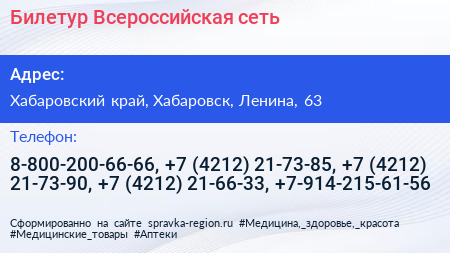 Билетур Всероссийская сеть

Адрес:

Хабаровский край, Хабаровск, Ленина, 63

Телефон:

8-800-200-66-66, +7 (4212) 21-73-85, +7 (4212) 21-73-90, +7 (4212) 21-66-33, +7-914-215-61-56

Сформированно на сайте spravka-region.ru #Медицина,_здоровье,_красота #Медицинские_товары #Аптеки